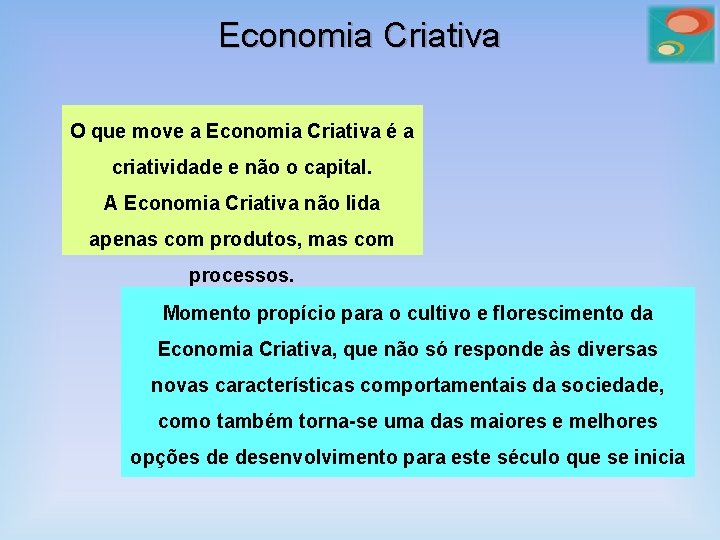 Economia Criativa

O que move a Economia Criativa é a criatividade e não o capital.
A Economia Criativa não lida apenas com produtos, mas com processos.

Momento propício para o cultivo e florescimento da Economia Criativa, que não só responde às diversas novas características comportamentais da sociedade, como também torna-se uma das maiores e melhores opções de desenvolvimento para este século que se inicia